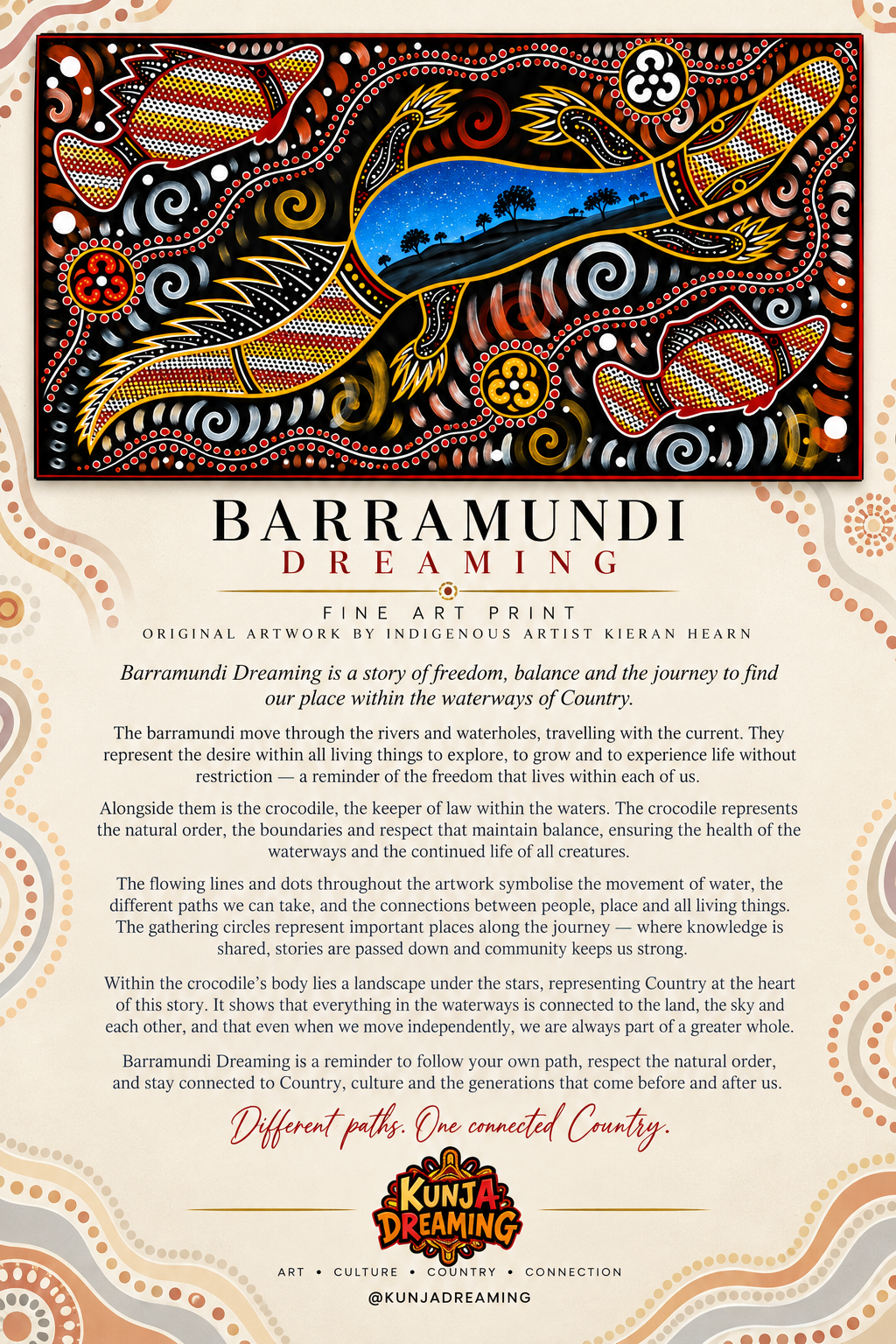 BARRAMUNDI
DREAMING

FINE ART PRINT
ORIGINAL ARTWORK BY INDIGENOUS ARTIST KIERAN HEARN

Barramundi Dreaming is a story of freedom, balance and the journey to find our place within the waterways of Country.

The barramundi move through the rivers and waterholes, travelling with the current. They represent the desire within all living things to explore, to grow and to experience life without restriction — a reminder of the freedom that lives within each of us.

Alongside them is the crocodile, the keeper of law within the waters. The crocodile represents the natural order, the boundaries and respect that maintain balance, ensuring the health of the waterways and the continued life of all creatures.

The flowing lines and dots throughout the artwork symbolise the movement of water, the different paths we can take, and the connections between people, place and all living things. The gathering circles represent important places along the journey — where knowledge is shared, stories are passed down and community keeps us strong.

Within the crocodile's body lies a landscape under the stars, representing Country at the heart of this story. It shows that everything in the waterways is connected to the land, the sky and each other, and that even when we move independently, we are always part of a greater whole.

Barramundi Dreaming is a reminder to follow your own path, respect the natural order, and stay connected to Country, culture and the generations that come before and after us.

Different paths. One connected Country.

KUNJA DREAMING

ART • CULTURE • COUNTRY • CONNECTION
@KUNJADREAMING